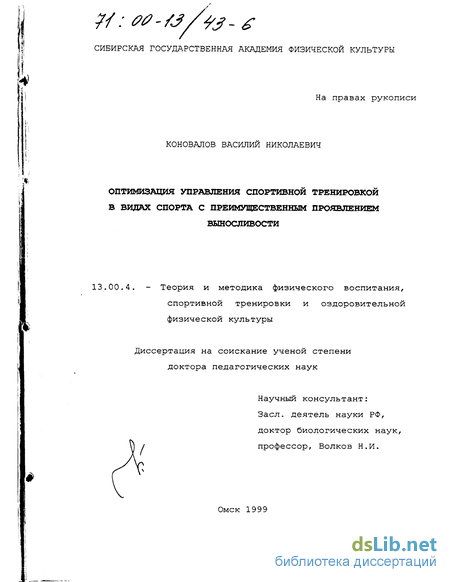 71:00-13/43-6

СИБИРСКАЯ ГОСУДАРСТВЕННАЯ АКАДЕМИЯ ФИЗИЧЕСКОЙ КУЛЬТУРЫ

На правах рукописи

КОНОВАЛОВ ВАСИЛИЙ НИКОЛАЕВИЧ

ОПТИМИЗАЦИЯ УПРАВЛЕНИЯ СПОРТИВНОЙ ТРЕНИРОВКОЙ В ВИДАХ СПОРТА С ПРЕИМУЩЕСТВЕННЫМ ПРОЯВЛЕНИЕМ ВЫНОСЛИВОСТИ

13.00.4. - Теория и методика физического воспитания, спортивной тренировки и оздоровительной физической культуры

Диссертация на соискание ученой степени доктора педагогических наук

Научный консультант:
Засл. деятель науки РФ,
доктор биологических наук,
профессор, Волков Н.И.

Омск 1999

dsLib.net
библиотека диссертаций